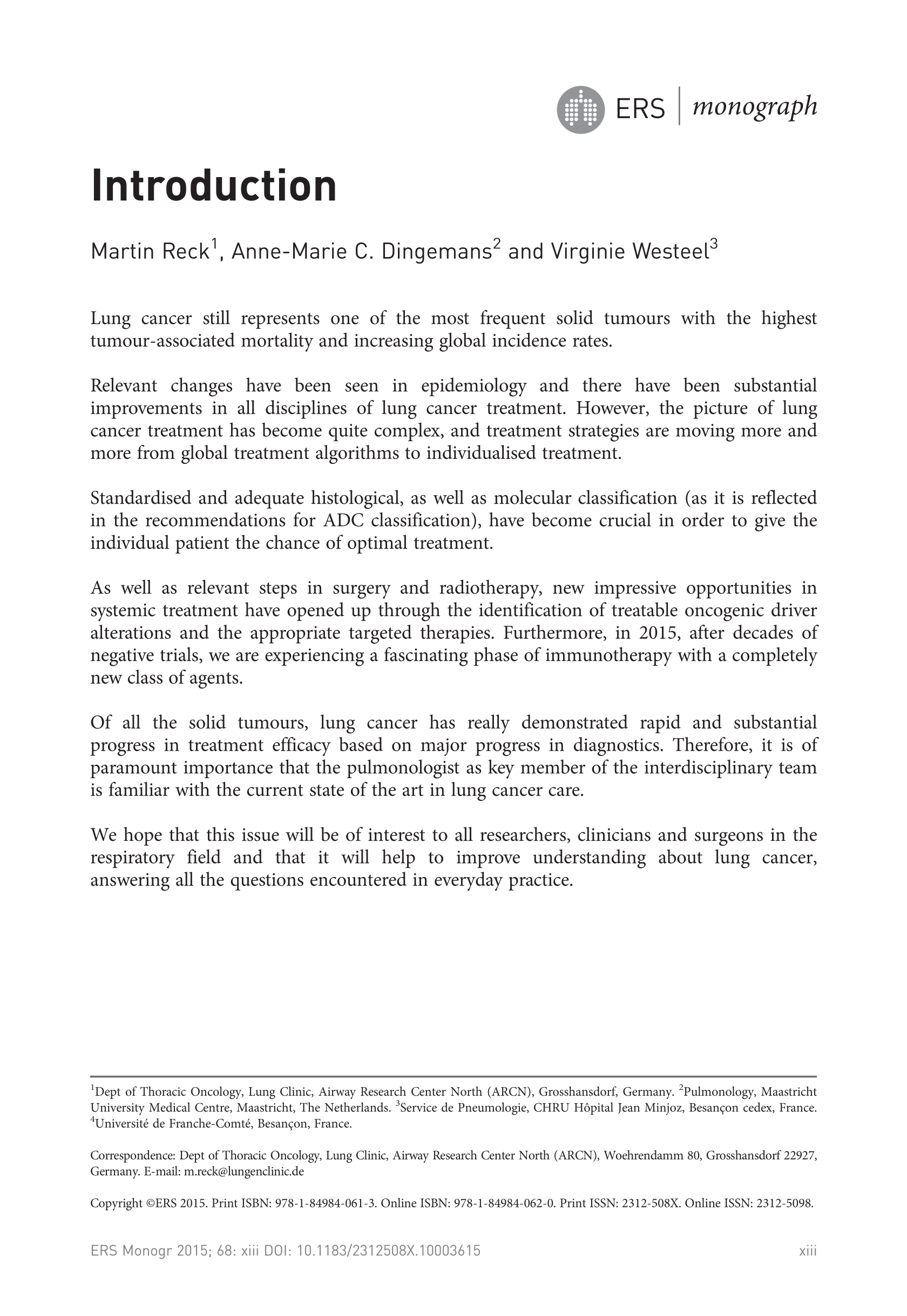 ERS | monograph

Introduction

Martin Reck$^1$, Anne-Marie C. Dingemans$^2$ and Virginie Westeel$^3$

Lung cancer still represents one of the most frequent solid tumours with the highest tumour-associated mortality and increasing global incidence rates.

Relevant changes have been seen in epidemiology and there have been substantial improvements in all disciplines of lung cancer treatment. However, the picture of lung cancer treatment has become quite complex, and treatment strategies are moving more and more from global treatment algorithms to individualised treatment.

Standardised and adequate histological, as well as molecular classification (as it is reflected in the recommendations for ADC classification), have become crucial in order to give the individual patient the chance of optimal treatment.

As well as relevant steps in surgery and radiotherapy, new impressive opportunities in systemic treatment have opened up through the identification of treatable oncogenic driver alterations and the appropriate targeted therapies. Furthermore, in 2015, after decades of negative trials, we are experiencing a fascinating phase of immunotherapy with a completely new class of agents.

Of all the solid tumours, lung cancer has really demonstrated rapid and substantial progress in treatment efficacy based on major progress in diagnostics. Therefore, it is of paramount importance that the pulmonologist as key member of the interdisciplinary team is familiar with the current state of the art in lung cancer care.

We hope that this issue will be of interest to all researchers, clinicians and surgeons in the respiratory field and that it will help to improve understanding about lung cancer, answering all the questions encountered in everyday practice.

$^1$Dept of Thoracic Oncology, Lung Clinic, Airway Research Center North (ARCN), Grosshansdorf, Germany. $^2$Pulmonology, Maastricht University Medical Centre, Maastricht, The Netherlands. $^3$Service de Pneumologie, CHRU Hôpital Jean Minjoz, Besançon cedex, France. $^4$Université de Franche-Comté, Besançon, France.

Correspondence: Dept of Thoracic Oncology, Lung Clinic, Airway Research Center North (ARCN), Woehrendamm 80, Grosshansdorf 22927, Germany. E-mail: m.reck@lungenclinic.de

Copyright ©ERS 2015. Print ISBN: 978-1-84984-061-3. Online ISBN: 978-1-84984-062-0. Print ISSN: 2312-508X. Online ISSN: 2312-5098.

ERS Monogr 2015; 68: xiii DOI: 10.1183/2312508X.10003615

xiii